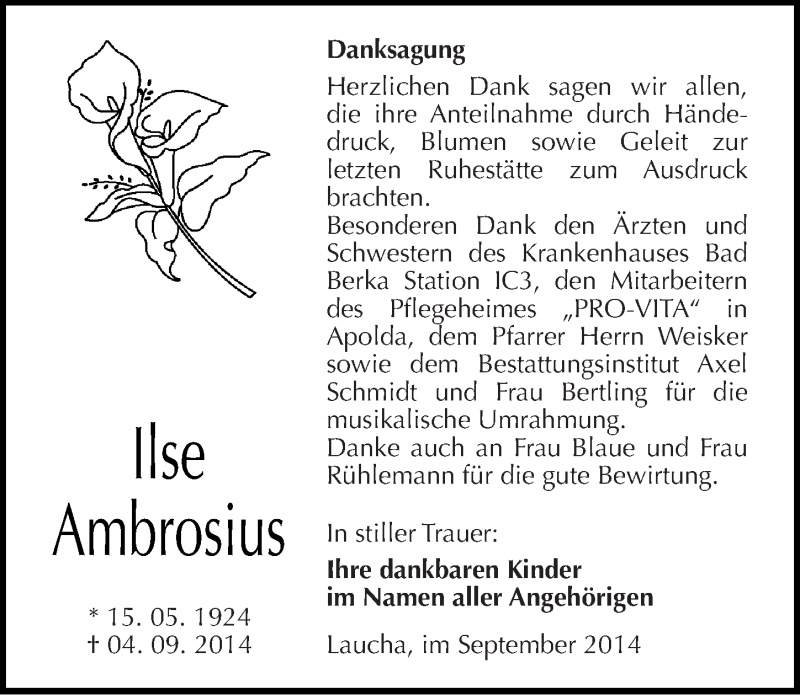 Ilse
Ambrosius

* 15. 05. 1924
† 04. 09. 2014

Danksagung

Herzlichen Dank sagen wir allen, die ihre Anteilnahme durch Händedruck, Blumen sowie Geleit zur letzten Ruhestätte zum Ausdruck brachten.
Besonderen Dank den Ärzten und Schwestern des Krankenhauses Bad Berka Station IC3, den Mitarbeitern des Pflegeheimes „PRO-VITA“ in Apolda, dem Pfarrer Herrn Weisker sowie dem Bestattungsinstitut Axel Schmidt und Frau Bertling für die musikalische Umrahmung.
Danke auch an Frau Blaue und Frau Rühlemann für die gute Bewirtung.

In stiller Trauer:

Ihre dankbaren Kinder
im Namen aller Angehörigen

Laucha, im September 2014